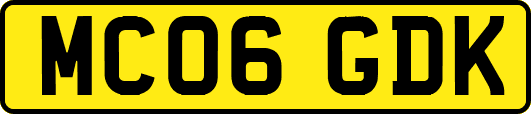 MC06 GDK